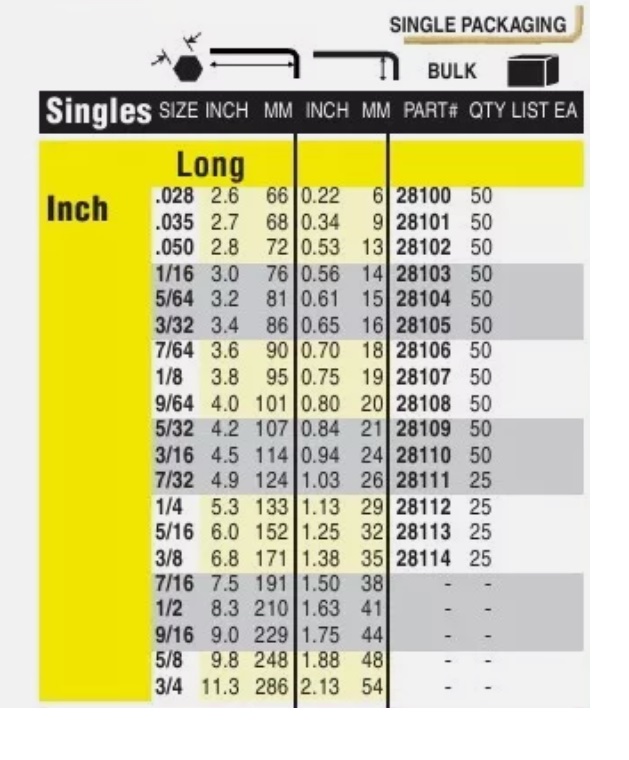 SINGLE PACKAGING

BULK

| Singles | SIZE | INCH | MM | INCH | MM | PART# | QTY | LIST EA |
|---|---|---|---|---|---|---|---|---|
| | Long | | | | | | | |
| Inch | .028 | 2.6 | 66 | 0.22 | 6 | 28100 | 50 | |
| | .035 | 2.7 | 68 | 0.34 | 9 | 28101 | 50 | |
| | .050 | 2.8 | 72 | 0.53 | 13 | 28102 | 50 | |
| | 1/16 | 3.0 | 76 | 0.56 | 14 | 28103 | 50 | |
| | 5/64 | 3.2 | 81 | 0.61 | 15 | 28104 | 50 | |
| | 3/32 | 3.4 | 86 | 0.65 | 16 | 28105 | 50 | |
| | 7/64 | 3.6 | 90 | 0.70 | 18 | 28106 | 50 | |
| | 1/8 | 3.8 | 95 | 0.75 | 19 | 28107 | 50 | |
| | 9/64 | 4.0 | 101 | 0.80 | 20 | 28108 | 50 | |
| | 5/32 | 4.2 | 107 | 0.84 | 21 | 28109 | 50 | |
| | 3/16 | 4.5 | 114 | 0.94 | 24 | 28110 | 50 | |
| | 7/32 | 4.9 | 124 | 1.03 | 26 | 28111 | 25 | |
| | 1/4 | 5.3 | 133 | 1.13 | 29 | 28112 | 25 | |
| | 5/16 | 6.0 | 152 | 1.25 | 32 | 28113 | 25 | |
| | 3/8 | 6.8 | 171 | 1.38 | 35 | 28114 | 25 | |
| | 7/16 | 7.5 | 191 | 1.50 | 38 | - | - | |
| | 1/2 | 8.3 | 210 | 1.63 | 41 | - | - | |
| | 9/16 | 9.0 | 229 | 1.75 | 44 | - | - | |
| | 5/8 | 9.8 | 248 | 1.88 | 48 | - | - | |
| | 3/4 | 11.3 | 286 | 2.13 | 54 | - | - | |